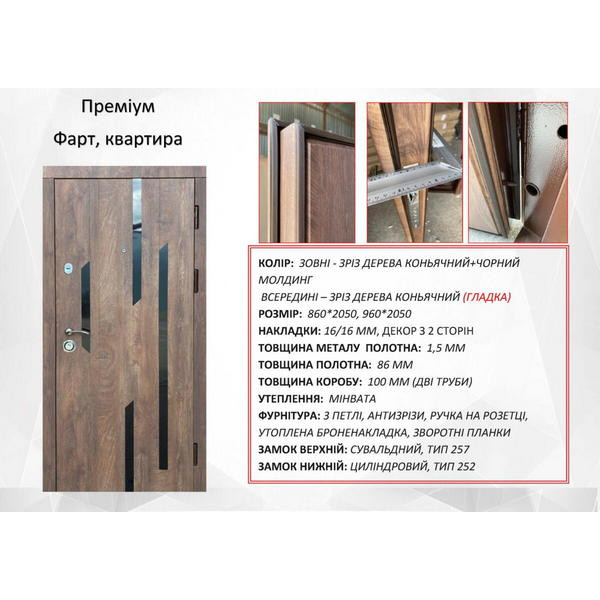 Преміум

Фарт, квартира

КОЛІР: ЗОВНІ - ЗРІЗ ДЕРЕВА КОНЬЯЧНИЙ+ЧОРНИЙ МОЛДИНГ

ВСЕРЕДИНІ – ЗРІЗ ДЕРЕВА КОНЬЯЧНИЙ (ГЛАДКА)

РОЗМІР: 860*2050, 960*2050

НАКЛАДКИ: 16/16 ММ, ДЕКОР З 2 СТОРІН

ТОВЩИНА МЕТАЛУ ПОЛОТНА: 1,5 ММ

ТОВЩИНА ПОЛОТНА: 86 ММ

ТОВЩИНА КОРОБУ: 100 ММ (ДВІ ТРУБИ)

УТЕПЛЕННЯ: МІНВАТА

ФУРНІТУРА: 3 ПЕТЛІ, АНТИЗРІЗИ, РУЧКА НА РОЗЕТЦІ, УТОПЛЕНА БРОНЕНАКЛАДКА, ЗВОРОТНІ ПЛАНКИ

ЗАМОК ВЕРХНІЙ: СУВАЛЬДНИЙ, ТИП 257

ЗАМОК НИЖНІЙ: ЦИЛІНДРОВИЙ, ТИП 252